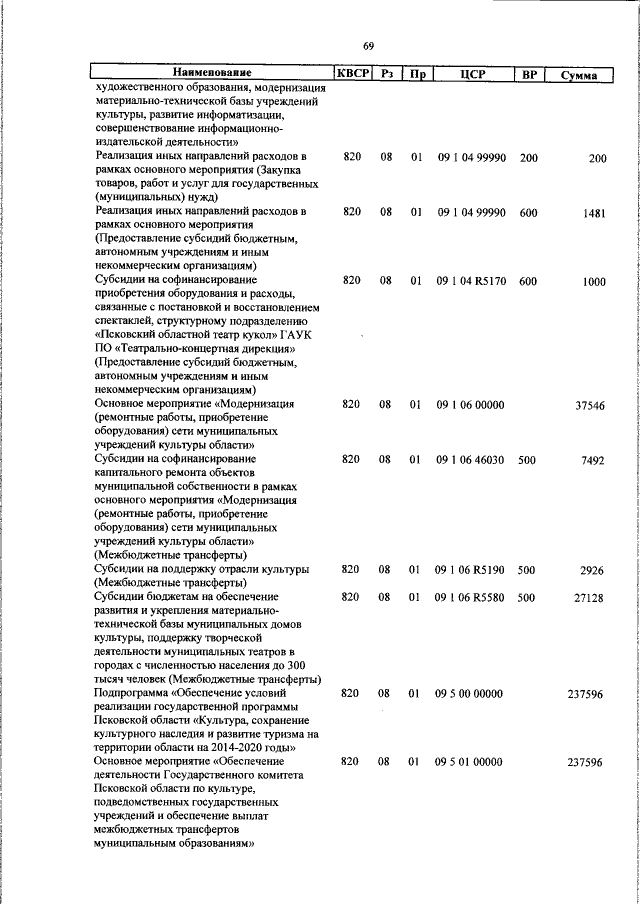 69

| Наименование | КВСР | Рз | Пр | ЦСР | ВР | Сумма |
|---|---|---|---|---|---|---|
| художественного образования, модернизация материально-технической базы учреждений культуры, развитие информатизации, совершенствование информационно-издательской деятельности» | | | | | | |
| Реализация иных направлений расходов в рамках основного мероприятия (Закупка товаров, работ и услуг для государственных (муниципальных) нужд) | 820 | 08 | 01 | 09 1 04 99990 | 200 | 200 |
| Реализация иных направлений расходов в рамках основного мероприятия (Предоставление субсидий бюджетным, автономным учреждениям и иным некоммерческим организациям) | 820 | 08 | 01 | 09 1 04 99990 | 600 | 1481 |
| Субсидии на софинансирование приобретения оборудования и расходы, связанные с постановкой и восстановлением спектаклей, структурному подразделению «Псковский областной театр кукол» ГАУК ПО «Театрально-концертная дирекция» (Предоставление субсидий бюджетным, автономным учреждениям и иным некоммерческим организациям) | 820 | 08 | 01 | 09 1 04 R5170 | 600 | 1000 |
| Основное мероприятие «Модернизация (ремонтные работы, приобретение оборудования) сети муниципальных учреждений культуры области» | 820 | 08 | 01 | 09 1 06 00000 | | 37546 |
| Субсидии на софинансирование капитального ремонта объектов муниципальной собственности в рамках основного мероприятия «Модернизация (ремонтные работы, приобретение оборудования) сети муниципальных учреждений культуры области» (Межбюджетные трансферты) | 820 | 08 | 01 | 09 1 06 46030 | 500 | 7492 |
| Субсидии на поддержку отрасли культуры (Межбюджетные трансферты) | 820 | 08 | 01 | 09 1 06 R5190 | 500 | 2926 |
| Субсидии бюджетам на обеспечение развития и укрепления материально-технической базы муниципальных домов культуры, поддержку творческой деятельности муниципальных театров в городах с численностью населения до 300 тысяч человек (Межбюджетные трансферты) | 820 | 08 | 01 | 09 1 06 R5580 | 500 | 27128 |
| Подпрограмма «Обеспечение условий реализации государственной программы Псковской области «Культура, сохранение культурного наследия и развитие туризма на территории области на 2014-2020 годы» | 820 | 08 | 01 | 09 5 00 00000 | | 237596 |
| Основное мероприятие «Обеспечение деятельности Государственного комитета Псковской области по культуре, подведомственных государственных учреждений и обеспечение выплат межбюджетных трансфертов муниципальным образованиям» | 820 | 08 | 01 | 09 5 01 00000 | | 237596 |